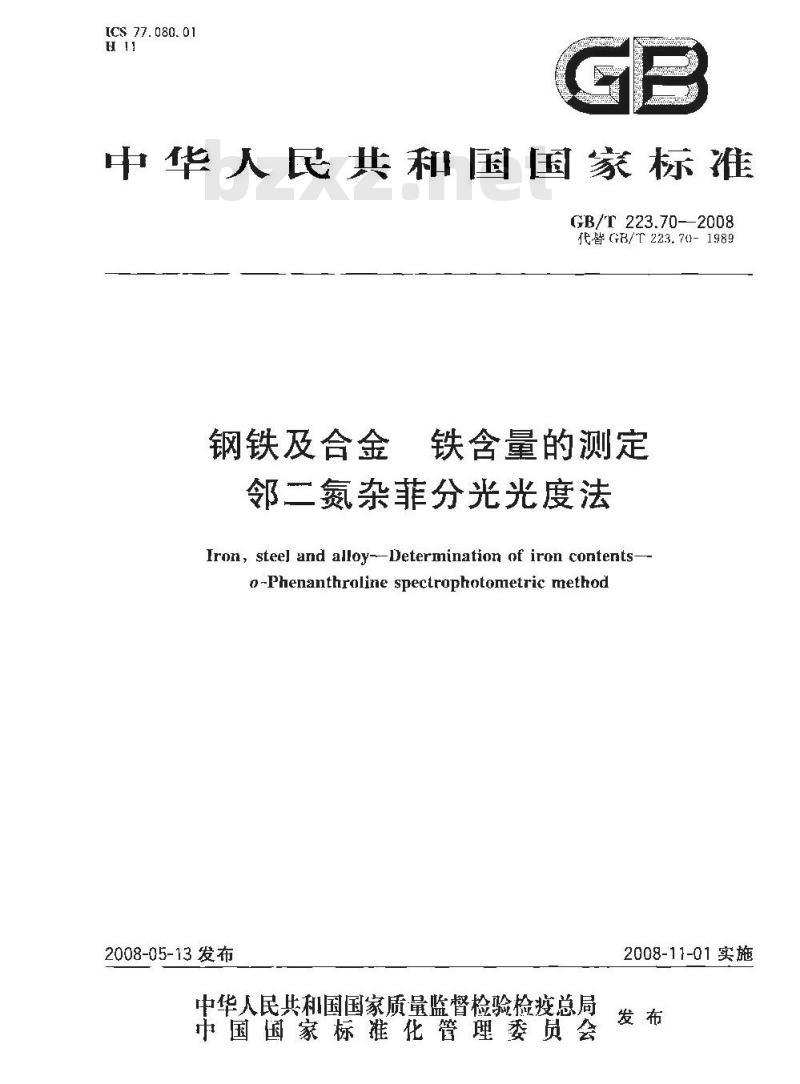 ICS 77.080.01
H 11

GB

中华人民共和国国家标准

bzxz.net

GB/T 223.70—2008
代替 GB/T 223.70—1989

钢铁及合金 铁含量的测定
邻二氮杂菲分光光度法

Iron, steel and alloy—Determination of iron contents—
o-Phenanthroline spectrophotometric method

2008-05-13 发布

2008-11-01 实施

中华人民共和国国家质量监督检验检疫总局
中国国家标准化管理委员会 发布